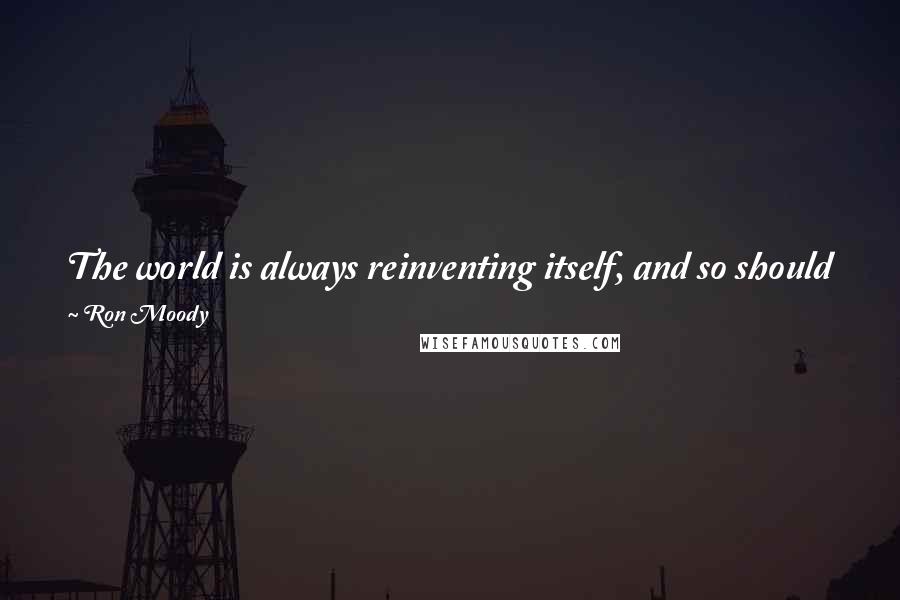 The world is always reinventing itself, and so should

~ Ron Moody

WISEFAMOUSQUOTES.COM